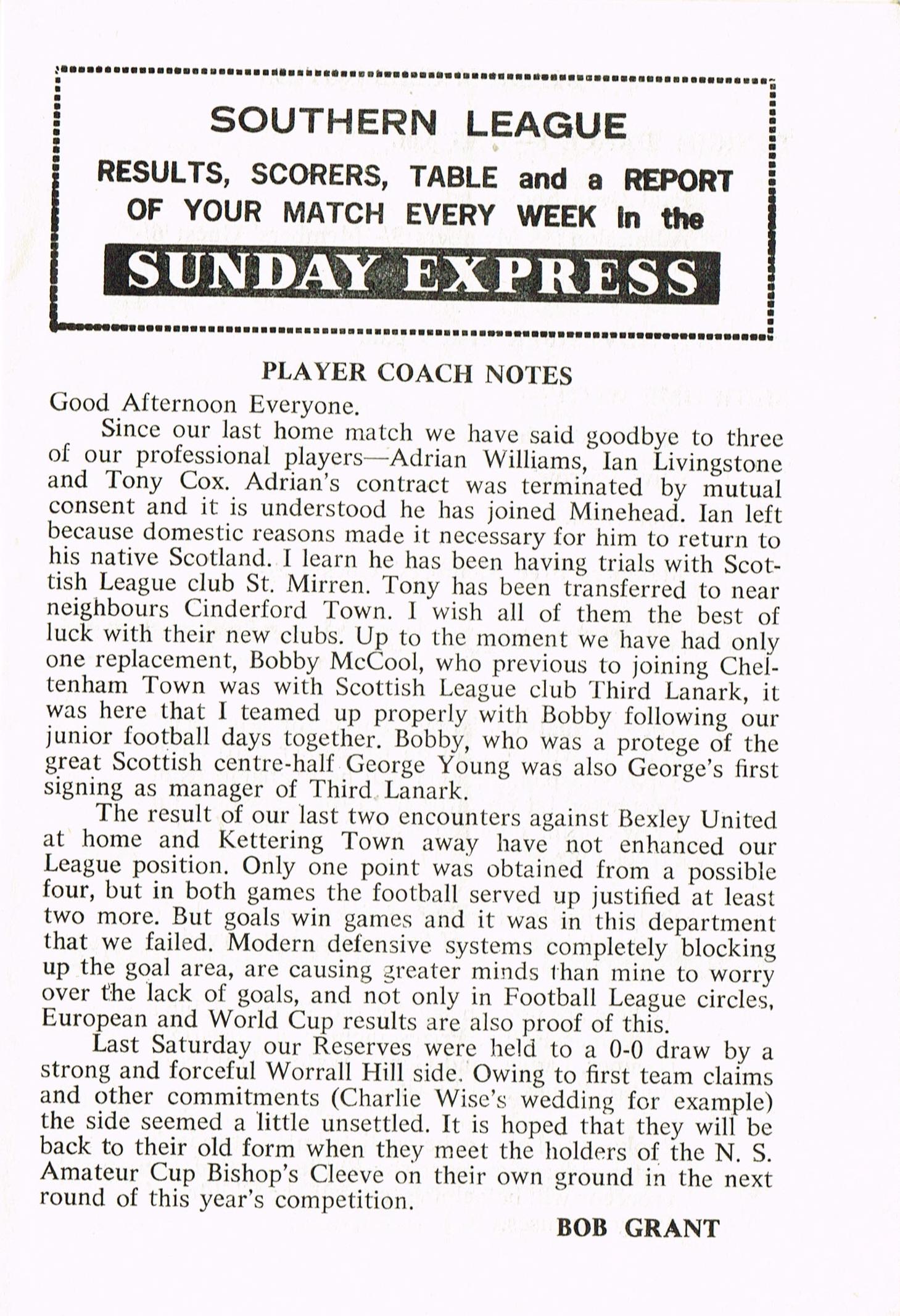 SOUTHERN LEAGUE

RESULTS, SCORERS, TABLE and a REPORT OF YOUR MATCH EVERY WEEK in the

SUNDAY EXPRESS

PLAYER COACH NOTES

Good Afternoon Everyone.

Since our last home match we have said goodbye to three of our professional players—Adrian Williams, Ian Livingstone and Tony Cox. Adrian's contract was terminated by mutual consent and it is understood he has joined Minehead. Ian left because domestic reasons made it necessary for him to return to his native Scotland. I learn he has been having trials with Scottish League club St. Mirren. Tony has been transferred to near neighbours Cinderford Town. I wish all of them the best of luck with their new clubs. Up to the moment we have had only one replacement, Bobby McCool, who previous to joining Cheltenham Town was with Scottish League club Third Lanark, it was here that I teamed up properly with Bobby following our junior football days together. Bobby, who was a protege of the great Scottish centre-half George Young was also George's first signing as manager of Third Lanark.

The result of our last two encounters against Bexley United at home and Kettering Town away have not enhanced our League position. Only one point was obtained from a possible four, but in both games the football served up justified at least two more. But goals win games and it was in this department that we failed. Modern defensive systems completely blocking up the goal area, are causing greater minds than mine to worry over the lack of goals, and not only in Football League circles, European and World Cup results are also proof of this.

Last Saturday our Reserves were held to a 0-0 draw by a strong and forceful Worrall Hill side. Owing to first team claims and other commitments (Charlie Wise's wedding for example) the side seemed a little unsettled. It is hoped that they will be back to their old form when they meet the holders of the N. S. Amateur Cup Bishop's Cleeve on their own ground in the next round of this year's competition.

BOB GRANT